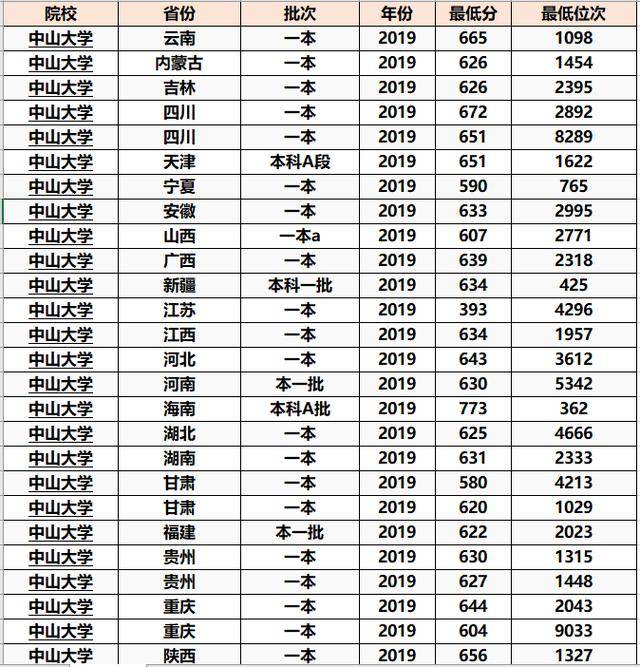 | 院校 | 省份 | 批次 | 年份 | 最低分 | 最低位次 |
|---|---|---|---|---|---|
| 中山大学 | 云南 | 一本 | 2019 | 665 | 1098 |
| 中山大学 | 内蒙古 | 一本 | 2019 | 626 | 1454 |
| 中山大学 | 吉林 | 一本 | 2019 | 626 | 2395 |
| 中山大学 | 四川 | 一本 | 2019 | 672 | 2892 |
| 中山大学 | 四川 | 一本 | 2019 | 651 | 8289 |
| 中山大学 | 天津 | 本科A段 | 2019 | 651 | 1622 |
| 中山大学 | 宁夏 | 一本 | 2019 | 590 | 765 |
| 中山大学 | 安徽 | 一本 | 2019 | 633 | 2995 |
| 中山大学 | 山西 | 一本a | 2019 | 607 | 2771 |
| 中山大学 | 广西 | 一本 | 2019 | 639 | 2318 |
| 中山大学 | 新疆 | 本科一批 | 2019 | 634 | 425 |
| 中山大学 | 江苏 | 一本 | 2019 | 393 | 4296 |
| 中山大学 | 江西 | 一本 | 2019 | 634 | 1957 |
| 中山大学 | 河北 | 一本 | 2019 | 643 | 3612 |
| 中山大学 | 河南 | 本一批 | 2019 | 630 | 5342 |
| 中山大学 | 海南 | 本科A批 | 2019 | 773 | 362 |
| 中山大学 | 湖北 | 一本 | 2019 | 625 | 4666 |
| 中山大学 | 湖南 | 一本 | 2019 | 631 | 2333 |
| 中山大学 | 甘肃 | 一本 | 2019 | 580 | 4213 |
| 中山大学 | 甘肃 | 一本 | 2019 | 620 | 1029 |
| 中山大学 | 福建 | 本一批 | 2019 | 622 | 2023 |
| 中山大学 | 贵州 | 一本 | 2019 | 630 | 1315 |
| 中山大学 | 贵州 | 一本 | 2019 | 627 | 1448 |
| 中山大学 | 重庆 | 一本 | 2019 | 644 | 2043 |
| 中山大学 | 重庆 | 一本 | 2019 | 604 | 9033 |
| 中山大学 | 陕西 | 一本 | 2019 | 656 | 1327 |